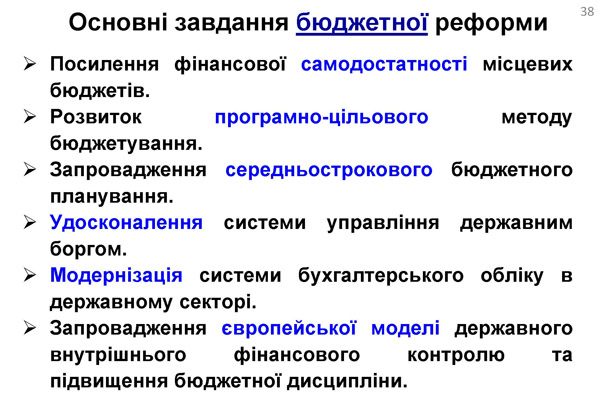 38

Основні завдання бюджетної реформи

➢ Посилення фінансової самодостатності місцевих бюджетів.
➢ Розвиток програмно-цільового методу бюджетування.
➢ Запровадження середньострокового бюджетного планування.
➢ Удосконалення системи управління державним боргом.
➢ Модернізація системи бухгалтерського обліку в державному секторі.
➢ Запровадження європейської моделі державного внутрішнього фінансового контролю та підвищення бюджетної дисципліни.